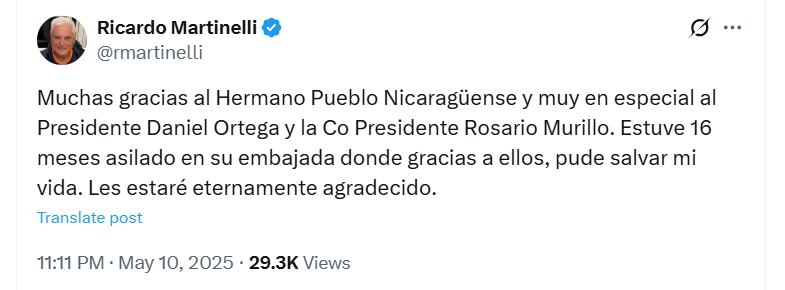 Ricardo Martinelli
@rmartinelli

Muchas gracias al Hermano Pueblo Nicaragüense y muy en especial al Presidente Daniel Ortega y la Co Presidente Rosario Murillo. Estuve 16 meses asilado en su embajada donde gracias a ellos, pude salvar mi vida. Les estaré eternamente agradecido.

Translate post

11:11 PM · May 10, 2025 · 29.3K Views